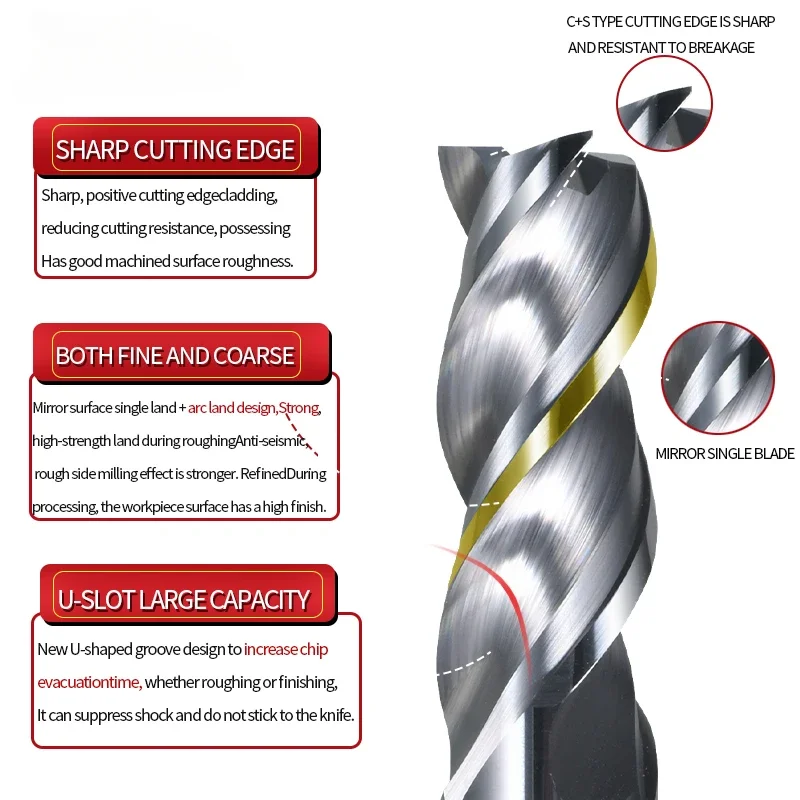 C+S TYPE CUTTING EDGE IS SHARP AND RESISTANT TO BREAKAGE

SHARP CUTTING EDGE

Sharp, positive cutting edgecladding, reducing cutting resistance, possessing Has good machined surface roughness.

BOTH FINE AND COARSE

Mirror surface single land + arc land design,Strong, high-strength land during roughingAnti-seismic, rough side milling effect is stronger. RefinedDuring processing, the workpiece surface has a high finish.

MIRROR SINGLE BLADE

U-SLOT LARGE CAPACITY

New U-shaped groove design to increase chip evacuationtime, whether roughing or finishing, It can suppress shock and do not stick to the knife.